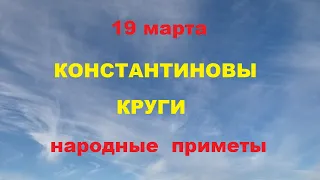 19 марта

КОНСТАНТИНОВЫ

КРУГИ

народные приметы